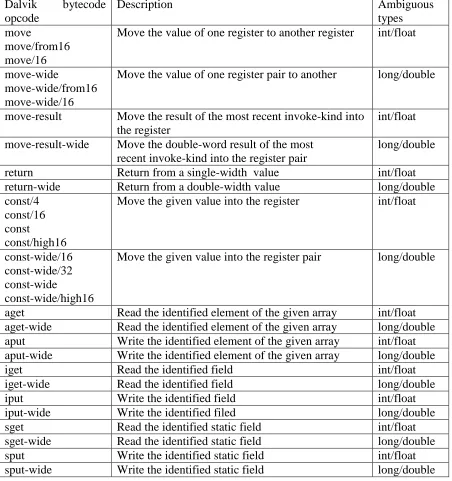 | Dalvik bytecode opcode | Description | Ambiguous types |
|---|---|---|
| move move/from16 move/16 | Move the value of one register to another register | int/float |
| move-wide move-wide/from16 move-wide/16 | Move the value of one register pair to another | long/double |
| move-result | Move the result of the most recent invoke-kind into the register | int/float |
| move-result-wide | Move the double-word result of the most recent invoke-kind into the register pair | long/double |
| return | Return from a single-width value | int/float |
| return-wide | Return from a double-width value | long/double |
| const/4 const/16 const const/high16 | Move the given value into the register | int/float |
| const-wide/16 const-wide/32 const-wide const-wide/high16 | Move the given value into the register pair | long/double |
| aget | Read the identified element of the given array | int/float |
| aget-wide | Read the identified element of the given array | long/double |
| aput | Write the identified element of the given array | int/float |
| aput-wide | Write the identified element of the given array | long/double |
| iget | Read the identified field | int/float |
| iget-wide | Read the identified field | long/double |
| iput | Write the identified field | int/float |
| iput-wide | Write the identified filed | long/double |
| sget | Read the identified static field | int/float |
| sget-wide | Read the identified static field | long/double |
| sput | Write the identified static field | int/float |
| sput-wide | Write the identified static field | long/double |